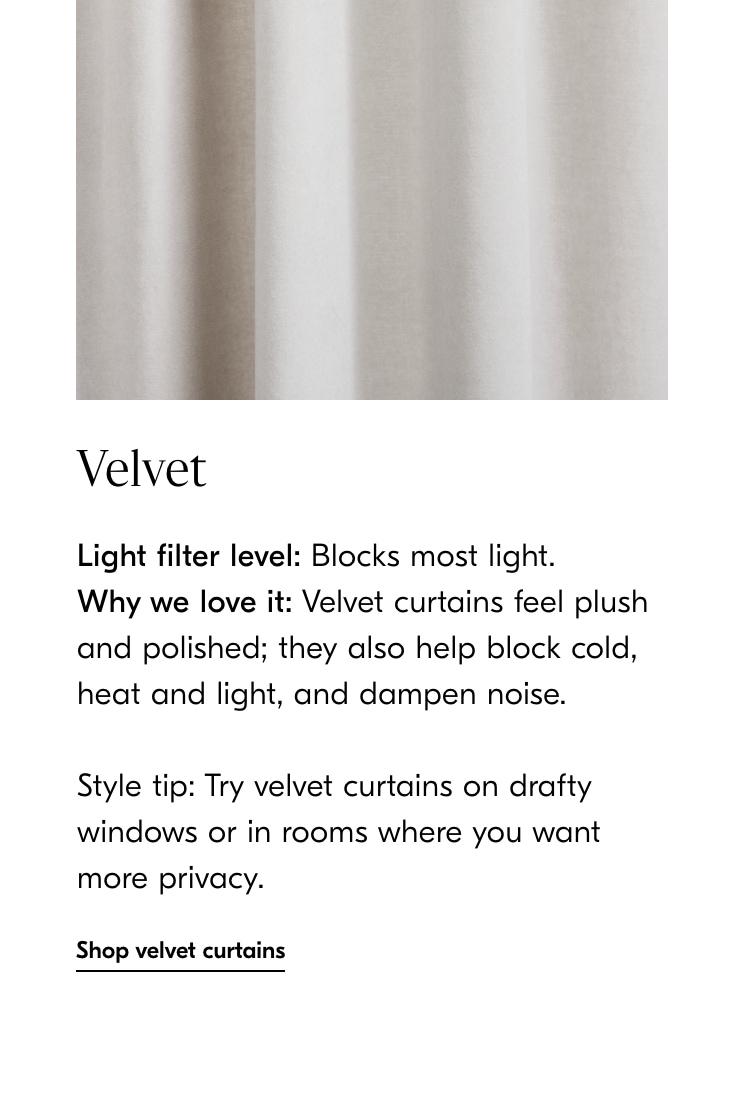 Velvet

Light filter level: Blocks most light.
Why we love it: Velvet curtains feel plush and polished; they also help block cold, heat and light, and dampen noise.

Style tip: Try velvet curtains on drafty windows or in rooms where you want more privacy.

Shop velvet curtains